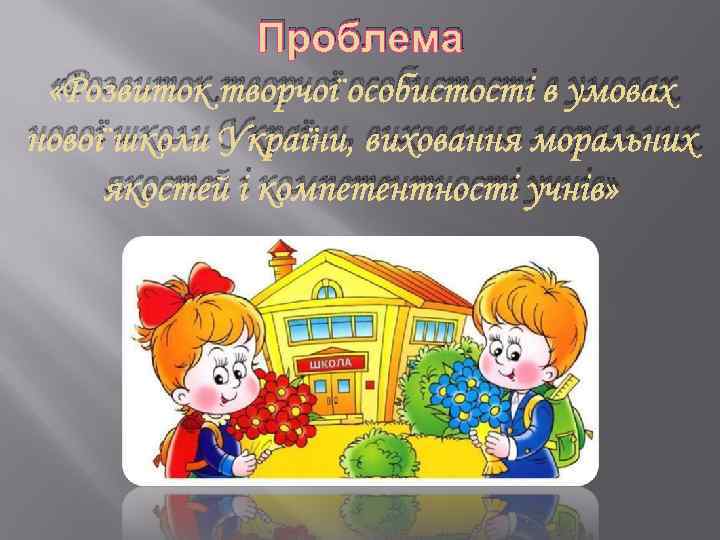 Проблема

«Розвиток творчої особистості в умовах нової школи України, виховання моральних якостей і компетентності учнів»

ШКОЛА